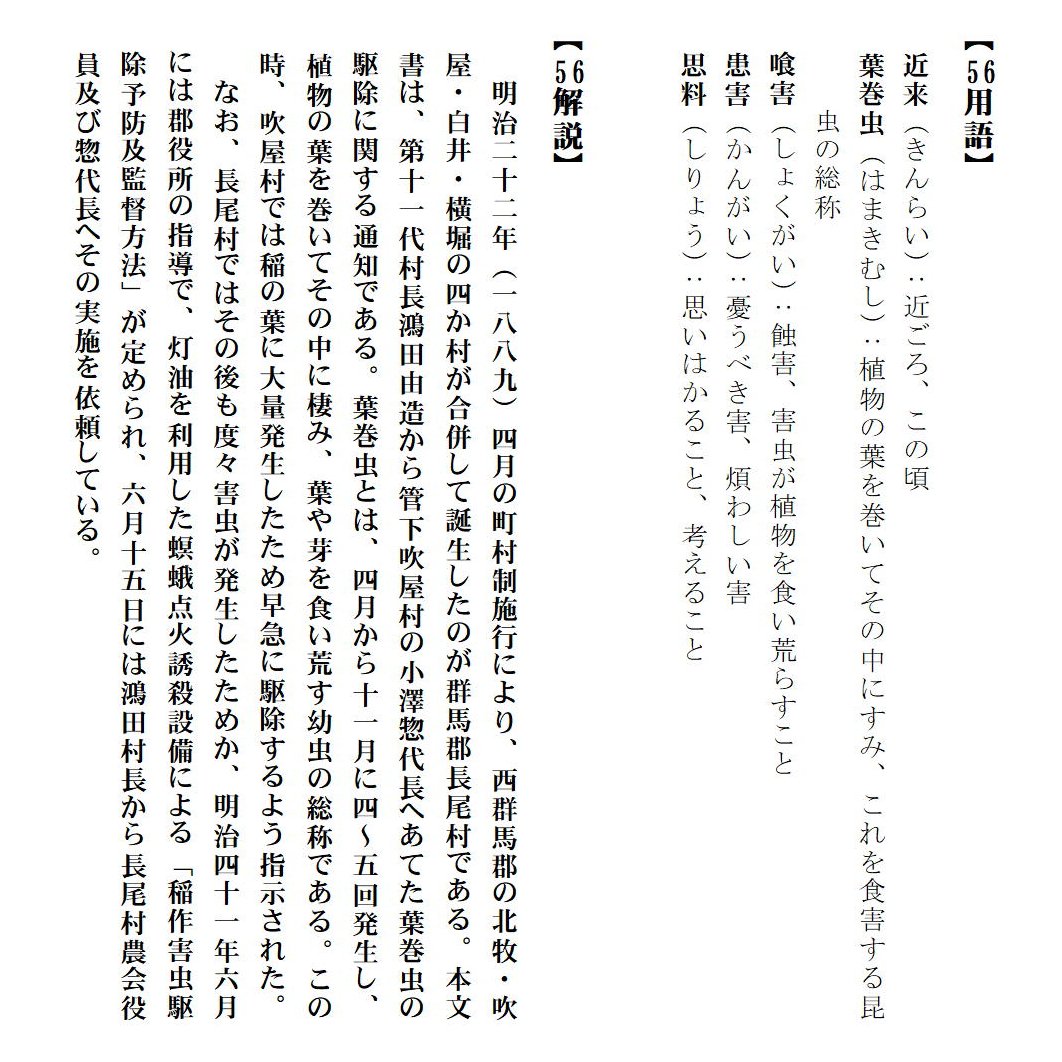 【56用語】

近来（きんらい）：近ごろ、この頃

葉巻虫（はまきむし）：植物の葉を巻いてその中にすみ、これを食害する昆虫の総称

喰害（しょくがい）：蝕害、害虫が植物を食い荒らすこと

患害（かんがい）：憂うべき害、煩わしい害

思料（しりょう）：思いはかること、考えること

【56解説】

明治二十二年（一八八九）四月の町村制施行により、西群馬郡の北牧・吹屋・白井・横堀の四か村が合併して誕生したのが群馬郡長尾村である。本文書は、第十一代村長鴻田由造から管下吹屋村の小澤惣代長へあてた葉巻虫の駆除に関する通知である。葉巻虫とは、四月から十一月に四～五回発生し、植物の葉を巻いてその中に棲み、葉や芽を食い荒す幼虫の総称である。この時、吹屋村では稲の葉に大量発生したため早急に駆除するよう指示された。

なお、長尾村ではその後も度々害虫が発生したためか、明治四十一年六月には郡役所の指導で、灯油を利用した螟蛾点火誘殺設備による「稲作害虫駆除予防及監督方法」が定められ、六月十五日には鴻田村長から長尾村農会役員及び惣代長へその実施を依頼している。